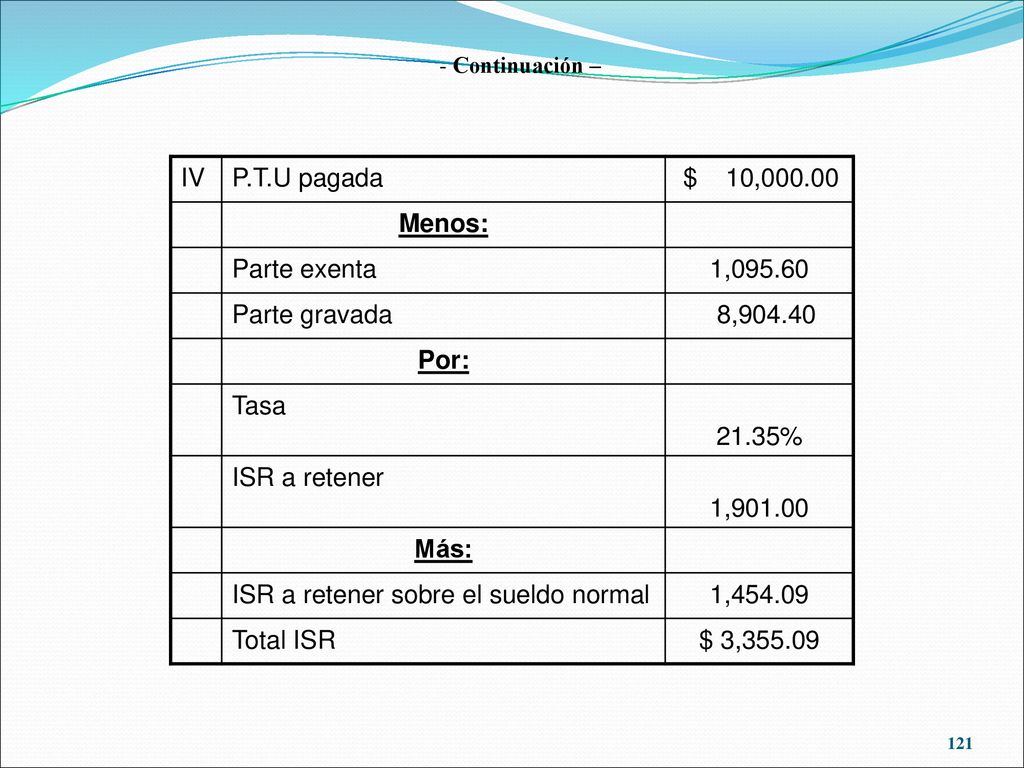 - Continuación –

| IV | P.T.U pagada | $ 10,000.00 |
|---|---|---|
| | Menos: | |
| | Parte exenta | 1,095.60 |
| | Parte gravada | 8,904.40 |
| | Por: | |
| | Tasa | 21.35% |
| | ISR a retener | 1,901.00 |
| | Más: | |
| | ISR a retener sobre el sueldo normal | 1,454.09 |
| | Total ISR | $ 3,355.09 |

121